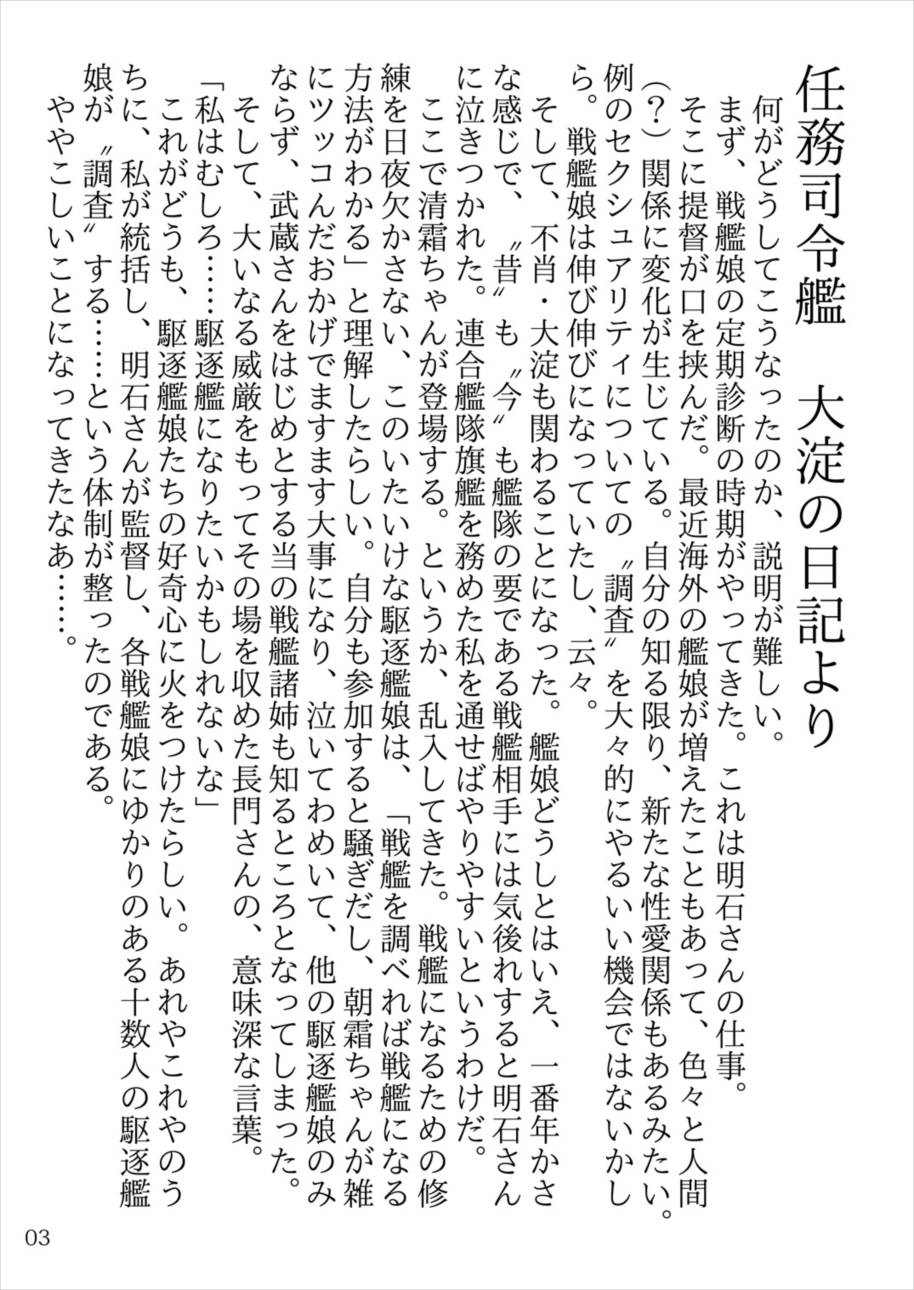 任務司令艦　大淀の日記より

何がどうしてこうなったのか、説明が難しい。
まず、戦艦娘の定期診断の時期がやってきた。これは明石さんの仕事。そこに提督が口を挟んだ。最近海外の艦娘が増えたこともあって、色々と人間（？）関係に変化が生じている。自分の知る限り、新たな性愛関係もあるみたい。例のセクシュアリティについての〝調査〟を大々的にやるいい機会ではないかしら。戦艦娘は伸び伸びになっていたし、云々。
そして、不肖・大淀も関わることになった。艦娘どうしとはいえ、一番年かさな感じで、〝昔〟も〝今〟も艦隊の要である戦艦相手には気後れすると明石さんに泣きつかれた。連合艦隊旗艦を務めた私を通せばやりやすいというわけだ。
ここで清霜ちゃんが登場する。というか、乱入してきた。戦艦になるための修練を日夜欠かさない、このいたいけな駆逐艦娘は、「戦艦を調べれば戦艦になる方法がわかる」と理解したらしい。自分も参加すると騒ぎだし、朝霜ちゃんが雑にツッコんだおかげでますます大事になり、泣いてわめいて、他の駆逐艦娘のみならず、武蔵さんをはじめとする当の戦艦諸姉も知るところとなってしまった。
そして、大いなる威厳をもってその場を収めた長門さんの、意味深な言葉。
「私はむしろ……駆逐艦になりたいかもしれないな」
これがどうも、駆逐艦娘たちの好奇心に火をつけたらしい。あれやこれやのうちに、私が統括し、明石さんが監督し、各戦艦娘にゆかりのある十数人の駆逐艦娘が〝調査〟する……という体制が整ったのである。
ややこしいことになってきたなあ……。

03